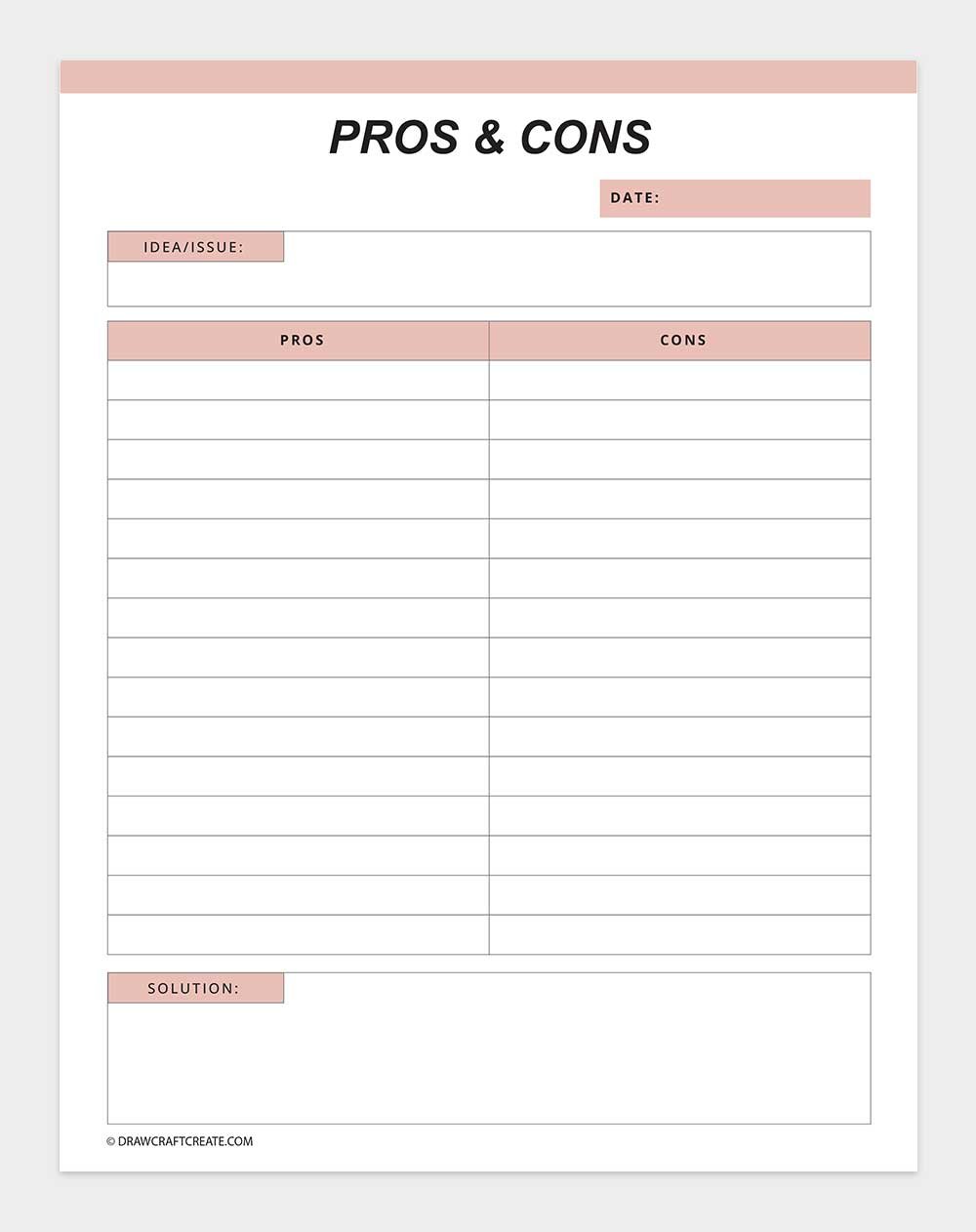 PROS & CONS

DATE:

IDEA/ISSUE:

| PROS | CONS |
|---|---|
| | |
| | |
| | |
| | |
| | |
| | |
| | |
| | |
| | |
| | |
| | |
| | |
| | |
| | |
| | |

SOLUTION:

© DRAWCRAFTCREATE.COM